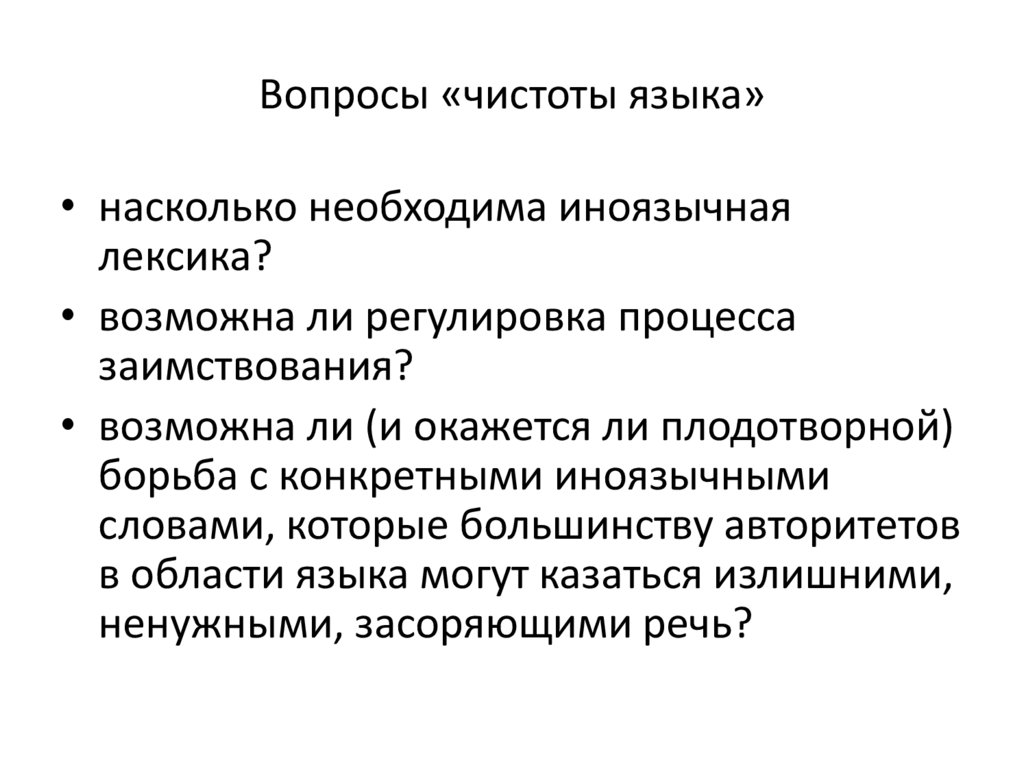 Вопросы «чистоты языка»

• насколько необходима иноязычная лексика?
• возможна ли регулировка процесса заимствования?
• возможна ли (и окажется ли плодотворной) борьба с конкретными иноязычными словами, которые большинству авторитетов в области языка могут казаться излишними, ненужными, засоряющими речь?